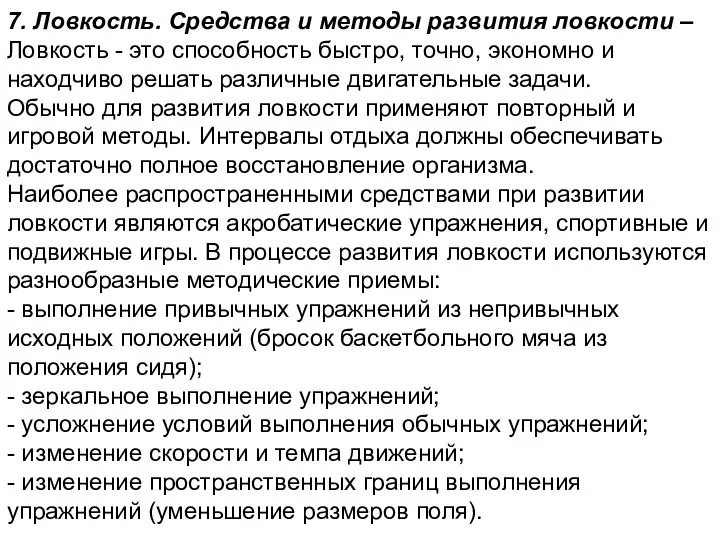 7. Ловкость. Средства и методы развития ловкости – Ловкость - это способность быстро, точно, экономно и находчиво решать различные двигательные задачи.
Обычно для развития ловкости применяют повторный и игровой методы. Интервалы отдыха должны обеспечивать достаточно полное восстановление организма.
Наиболее распространенными средствами при развитии ловкости являются акробатические упражнения, спортивные и подвижные игры. В процессе развития ловкости используются разнообразные методические приемы:
- выполнение привычных упражнений из непривычных исходных положений (бросок баскетбольного мяча из положения сидя);
- зеркальное выполнение упражнений;
- усложнение условий выполнения обычных упражнений;
- изменение скорости и темпа движений;
- изменение пространственных границ выполнения упражнений (уменьшение размеров поля).